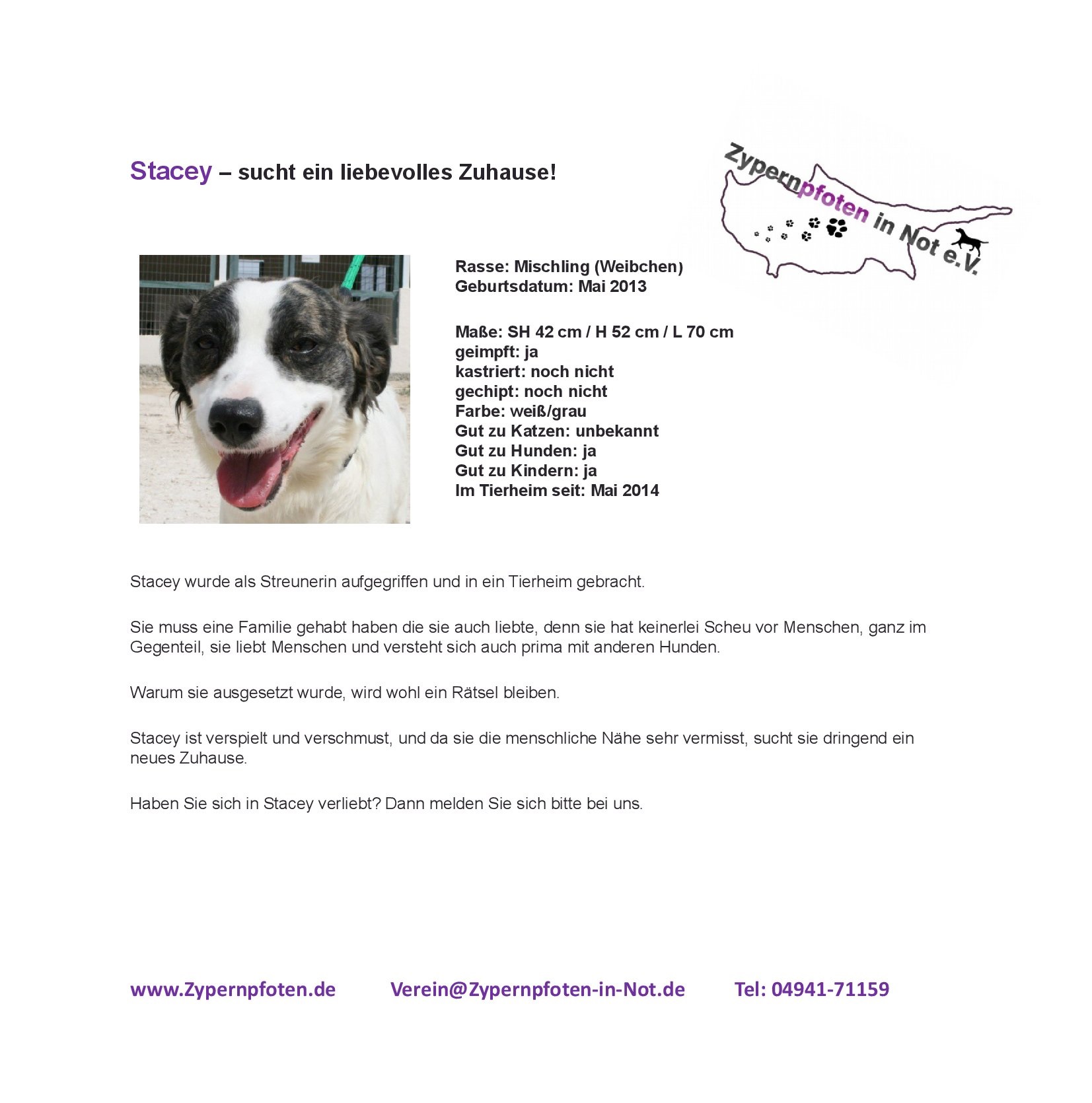 Stacey – sucht ein liebevolles Zuhause!

Zypernpfoten in Not e.V.

Rasse: Mischling (Weibchen)
Geburtsdatum: Mai 2013

Maße: SH 42 cm / H 52 cm / L 70 cm
geimpft: ja
kastriert: noch nicht
gechipt: noch nicht
Farbe: weiß/grau
Gut zu Katzen: unbekannt
Gut zu Hunden: ja
Gut zu Kindern: ja
Im Tierheim seit: Mai 2014

Stacey wurde als Streunerin aufgegriffen und in ein Tierheim gebracht.

Sie muss eine Familie gehabt haben die sie auch liebte, denn sie hat keinerlei Scheu vor Menschen, ganz im Gegenteil, sie liebt Menschen und versteht sich auch prima mit anderen Hunden.

Warum sie ausgesetzt wurde, wird wohl ein Rätsel bleiben.

Stacey ist verspielt und verschmust, und da sie die menschliche Nähe sehr vermisst, sucht sie dringend ein neues Zuhause.

Haben Sie sich in Stacey verliebt? Dann melden Sie sich bitte bei uns.

www.Zypernpfoten.de Verein@Zypernpfoten-in-Not.de Tel: 04941-71159